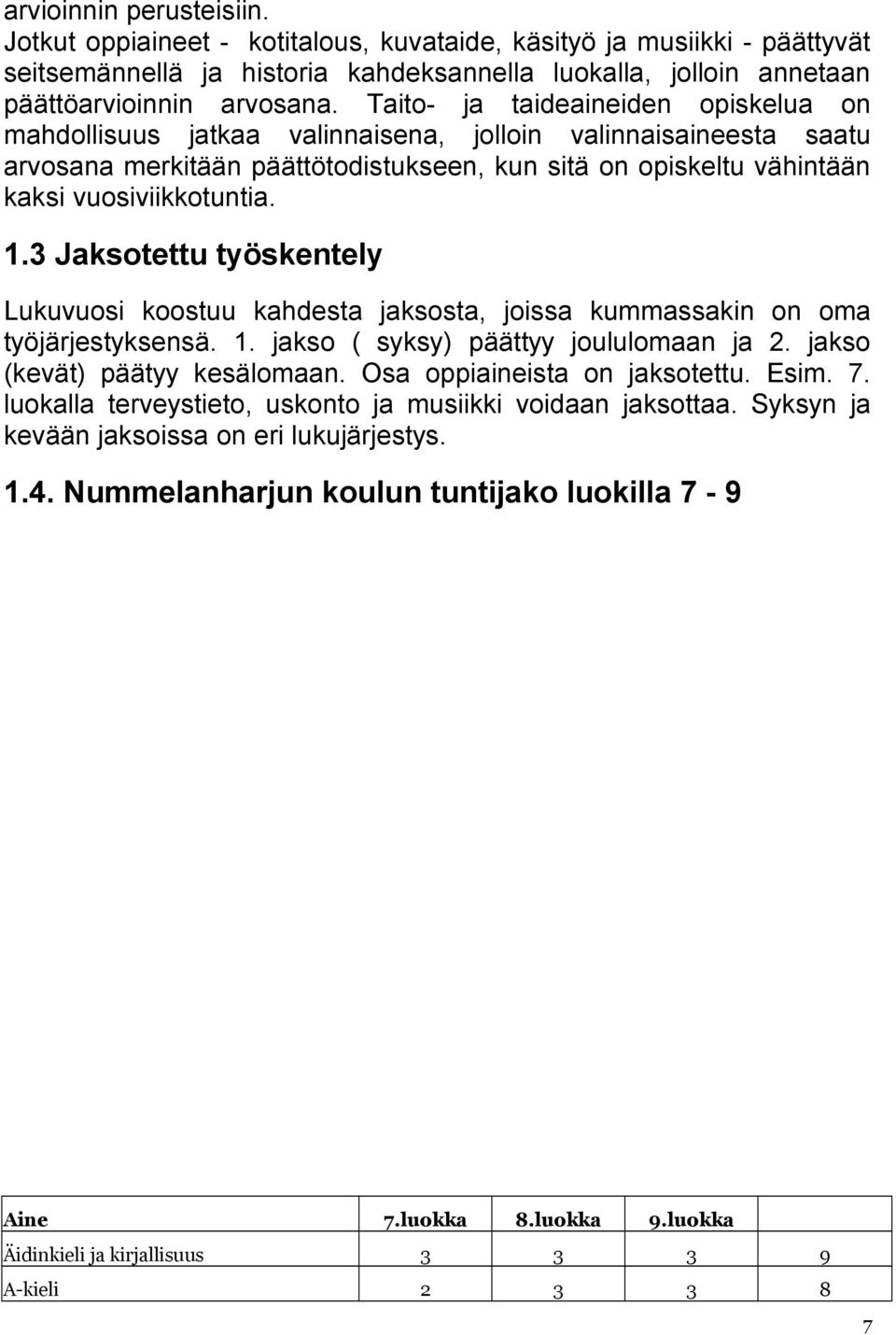 arvioinnin perusteisiin.
Jotkut oppiaineet - kotitalous, kuvataide, käsityö ja musiikki - päättyvät seitsemännellä ja historia kahdeksannella luokalla, jolloin annetaan päättöarvioinnin arvosana. Taito- ja taideaineiden opiskelua on mahdollisuus jatkaa valinnaisena, jolloin valinnaisaineesta saatu arvosana merkitään päättötodistukseen, kun sitä on opiskeltu vähintään kaksi vuosiviikkotuntia.

1.3 Jaksotettu työskentely

Lukuvuosi koostuu kahdesta jaksosta, joissa kummassakin on oma työjärjestyksensä. 1. jakso ( syksy) päättyy joululomaan ja 2. jakso (kevät) päätyy kesälomaan. Osa oppiaineista on jaksotettu. Esim. 7. luokalla terveystieto, uskonto ja musiikki voidaan jaksottaa. Syksyn ja kevään jaksoissa on eri lukujärjestys.

1.4. Nummelanharjun koulun tuntijako luokilla 7 - 9

| Aine | 7.luokka | 8.luokka | 9.luokka | |
|---|---|---|---|---|
| Äidinkieli ja kirjallisuus | 3 | 3 | 3 | 9 |
| A-kieli | 2 | 3 | 3 | 8 |

7